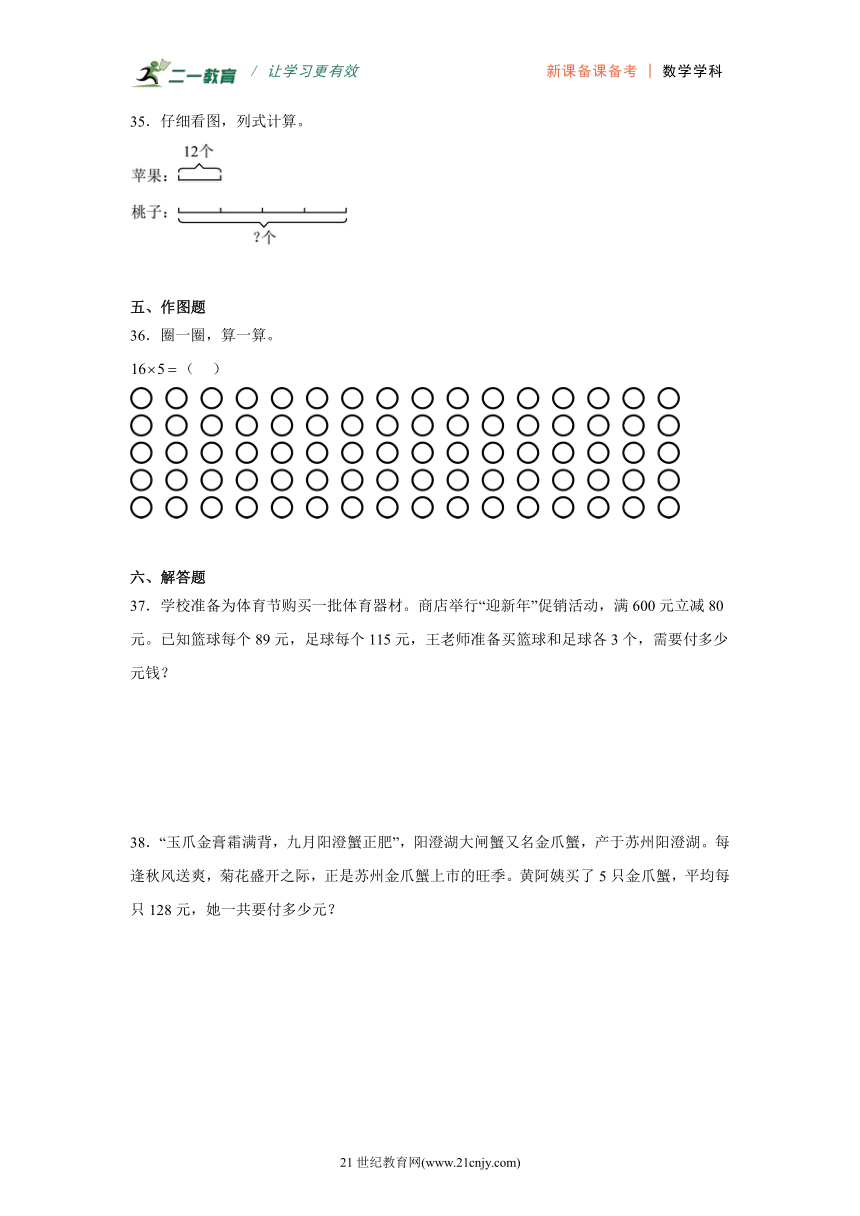 二一教育 / 让学习更有效 新课备课备考 | 数学学科

35．仔细看图，列式计算。

12个

苹果：

桃子：

?个

五、作图题

36．圈一圈，算一算。

$16\times5=$（　）

六、解答题

37．学校准备为体育节购买一批体育器材。商店举行“迎新年”促销活动，满 600 元立减 80 元。已知篮球每个 89 元，足球每个 115 元，王老师准备买篮球和足球各 3 个，需要付多少元钱？

38．“玉爪金膏霜满背，九月阳澄蟹正肥”，阳澄湖大闸蟹又名金爪蟹，产于苏州阳澄湖。每逢秋风送爽，菊花盛开之际，正是苏州金爪蟹上市的旺季。黄阿姨买了 5 只金爪蟹，平均每只 128 元，她一共要付多少元？

21 世纪教育网(www.21cnjy.com)